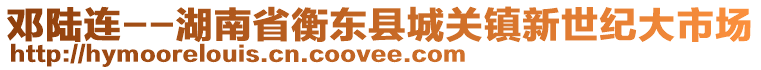 邓陆连--湖南省衡东县城关镇新世纪大市场
http://hymoorelouis.cn.coovee.com